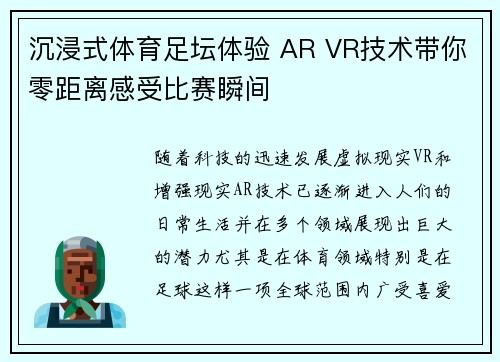 沉浸式体育足坛体验 AR VR技术带你零距离感受比赛瞬间

随着科技的迅速发展虚拟现实VR和增强现实AR技术已逐渐进入人们的日常生活并在多个领域展现出巨大的潜力尤其是在体育领域特别是在足球这样一项全球范围内广受喜爱